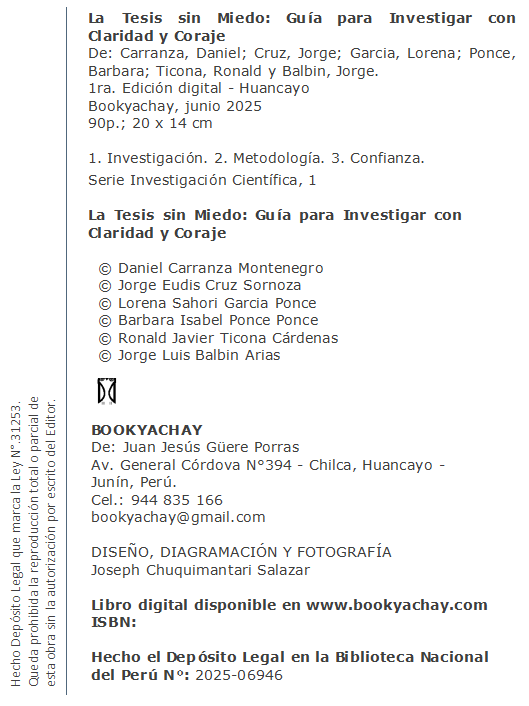 La Tesis sin Miedo: Guía para Investigar con Claridad y Coraje
De: Carranza, Daniel; Cruz, Jorge; Garcia, Lorena; Ponce, Barbara; Ticona, Ronald y Balbin, Jorge.
1ra. Edición digital - Huancayo
Bookyachay, junio 2025
90p.; 20 x 14 cm

1. Investigación. 2. Metodología. 3. Confianza.
Serie Investigación Científica, 1

La Tesis sin Miedo: Guía para Investigar con Claridad y Coraje

© Daniel Carranza Montenegro
© Jorge Eudis Cruz Sornoza
© Lorena Sahori Garcia Ponce
© Barbara Isabel Ponce Ponce
© Ronald Javier Ticona Cárdenas
© Jorge Luis Balbin Arias

BOOKYACHAY
De: Juan Jesús Güere Porras
Av. General Córdova N°394 - Chilca, Huancayo - Junín, Perú.
Cel.: 944 835 166
bookyachay@gmail.com

DISEÑO, DIAGRAMACIÓN Y FOTOGRAFÍA
Joseph Chuquimantari Salazar

Libro digital disponible en www.bookyachay.com
ISBN:

Hecho el Depósito Legal en la Biblioteca Nacional del Perú N°: 2025-06946

Hecho Depósito Legal que marca la Ley N°.31253. Queda prohibida la reproducción total o parcial de esta obra sin la autorización por escrito del Editor.